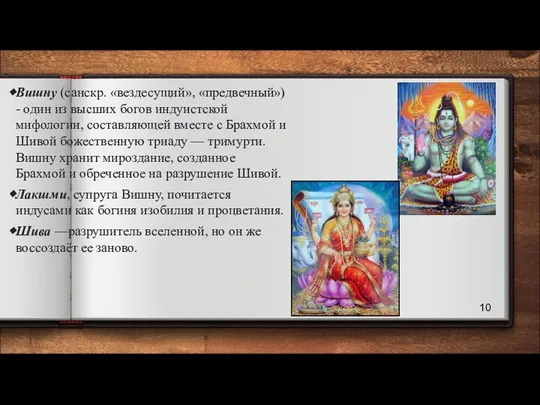 Вишну (санскр. «вездесущий», «предвечный») - один из высших богов индуистской мифологии, составляющей вместе с Брахмой и Шивой божественную триаду — тримурти. Вишну хранит мироздание, созданное Брахмой и обреченное на разрушение Шивой.

Лакшми, супруга Вишну, почитается индусами как богиня изобилия и процветания.

Шива —разрушитель вселенной, но он же воссоздаёт ее заново.

10